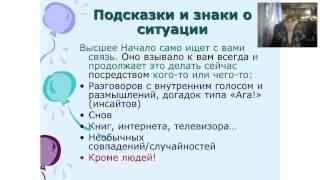 Подсказки и знаки о ситуации

Высшее Начало само ищет с вами связь. Оно взывало к вам всегда и продолжает это делать сейчас посредством кого-то или чего-то:

• Разговоров с внутренним голосом и размышлений, догадок типа «Ага!» (инсайтов)
• Снов
• Книг, интернета, телевизора…
• Необычных совпадений/случайностей
• Кроме людей!